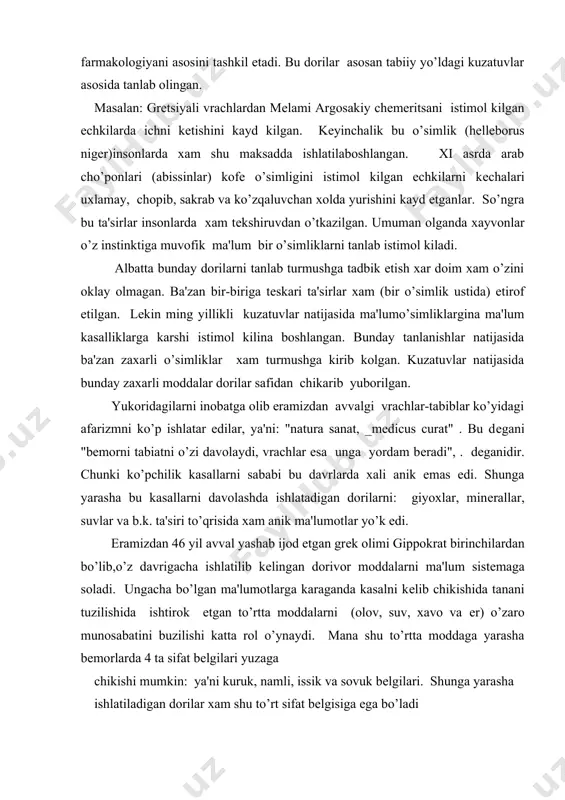 farmakologiyani asosini tashkil etadi. Bu dorilar asosan tabiiy yo'ldagi kuzatuvlar asosida tanlab olingan.

Masalan: Gretsiyali vrachlardan Melami Argosakiy chemeritsani istimol kilgan echkilarda ichni ketishini kayd kilgan. Keyinchalik bu o'simlik (helleborus niger)insonlarda xam shu maksadda ishlatilaboshlangan. XI asrda arab cho'ponlari (abissinlar) kofe o'simligini istimol kilgan echkilarni kechalari uxlamay, chopib, sakrab va ko'zqaluvchan xolda yurishini kayd etganlar. So'ngra bu ta'sirlar insonlarda xam tekshiruvdan o'tkazilgan. Umuman olganda xayvonlar o'z instinktiga muvofik ma'lum bir o'simliklarni tanlab istimol kiladi.

Albatta bunday dorilarni tanlab turmushga tadbik etish xar doim xam o'zini oklay olmagan. Ba'zan bir-biriga teskari ta'sirlar xam (bir o'simlik ustida) etirof etilgan. Lekin ming yillikli kuzatuvlar natijasida ma'lumo'simliklargina ma'lum kasalliklarga karshi istimol kilina boshlangan. Bunday tanlanishlar natijasida ba'zan zaxarli o'simliklar xam turmushga kirib kolgan. Kuzatuvlar natijasida bunday zaxarli moddalar dorilar safidan chikarib yuborilgan.

Yukoridagilarni inobatga olib eramizdan avvalgi vrachlar-tabiblar ko'yidagi afarizmni ko'p ishlatar edilar, ya'ni: "natura sanat, _medicus curat" . Bu degani "bemorni tabiatni o'zi davolaydi, vrachlar esa unga yordam beradi", . deganidir. Chunki ko'pchilik kasallarni sababi bu davrlarda xali anik emas edi. Shunga yarasha bu kasallarni davolashda ishlatadigan dorilarni: giyoxlar, minerallar, suvlar va b.k. ta'siri to'qrisida xam anik ma'lumotlar yo'k edi.

Eramizdan 46 yil avval yashab ijod etgan grek olimi Gippokrat birinchilardan bo'lib,o'z davrigacha ishlatilib kelingan dorivor moddalarni ma'lum sistemaga soladi. Ungacha bo'lgan ma'lumotlarga karaganda kasalni kelib chikishida tanani tuzilishida ishtirok etgan to'rtta moddalarni (olov, suv, xavo va er) o'zaro munosabatini buzilishi katta rol o'ynaydi. Mana shu to'rtta moddaga yarasha bemorlarda 4 ta sifat belgilari yuzaga chikishi mumkin: ya'ni kuruk, namli, issik va sovuk belgilari. Shunga yarasha ishlatiladigan dorilar xam shu to'rt sifat belgisiga ega bo'ladi